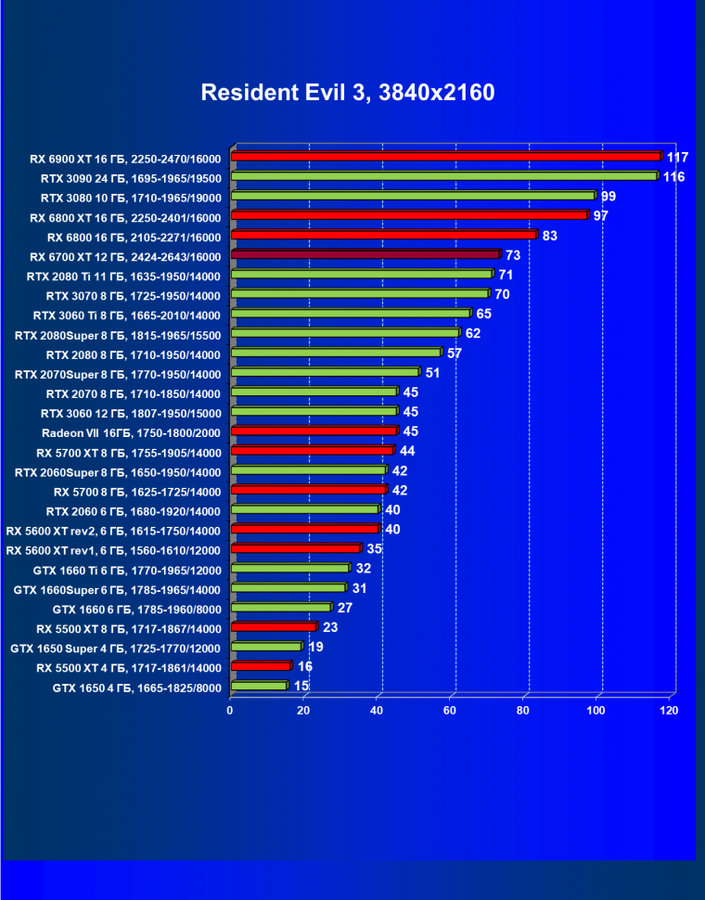 Resident Evil 3, 3840x2160

RX 6900 XT 16 ГБ, 2250-2470/16000 117
RTX 3090 24 ГБ, 1695-1965/19500 116
RTX 3080 10 ГБ, 1710-1965/19000 99
RX 6800 XT 16 ГБ, 2250-2401/16000 97
RX 6800 16 ГБ, 2105-2271/16000 83
RX 6700 XT 12 ГБ, 2424-2643/16000 73
RTX 2080 Ti 11 ГБ, 1635-1950/14000 71
RTX 3070 8 ГБ, 1725-1950/14000 70
RTX 3060 Ti 8 ГБ, 1665-2010/14000 65
RTX 2080Super 8 ГБ, 1815-1965/15500 62
RTX 2080 8 ГБ, 1710-1950/14000 57
RTX 2070Super 8 ГБ, 1770-1950/14000 51
RTX 2070 8 ГБ, 1710-1850/14000 45
RTX 3060 12 ГБ, 1807-1950/15000 45
Radeon VII 16ГБ, 1750-1800/2000 45
RX 5700 XT 8 ГБ, 1755-1905/14000 44
RTX 2060Super 8 ГБ, 1650-1950/14000 42
RX 5700 8 ГБ, 1625-1725/14000 42
RTX 2060 6 ГБ, 1680-1920/14000 40
RX 5600 XT rev2, 6 ГБ, 1615-1750/14000 40
RX 5600 XT rev1, 6 ГБ, 1560-1610/12000 35
GTX 1660 Ti 6 ГБ, 1770-1965/12000 32
GTX 1660Super 6 ГБ, 1785-1965/14000 31
GTX 1660 6 ГБ, 1785-1960/8000 27
RX 5500 XT 8 ГБ, 1717-1867/14000 23
GTX 1650 Super 4 ГБ, 1725-1770/12000 19
RX 5500 XT 4 ГБ, 1717-1861/14000 16
GTX 1650 4 ГБ, 1665-1825/8000 15

0 20 40 60 80 100 120